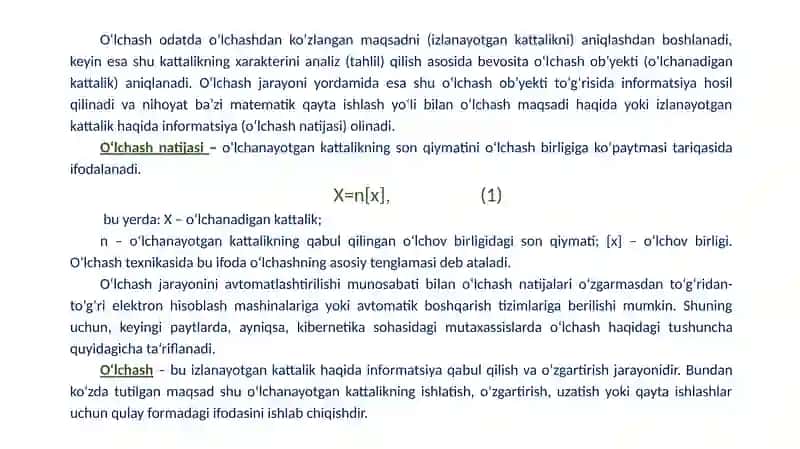 O'lchash odatda o'lchashdan ko'zlangan maqsadni (izlanayotgan kattalikni) aniqlashdan boshlanadi, keyin esa shu kattalikning xarakterini analiz (tahlil) qilish asosida bevosita o'lchash ob'yekti (o'lchanadigan kattalik) aniqlanadi. O'lchash jarayoni yordamida esa shu o'lchash ob'yekti to'g'risida informatsiya hosil qilinadi va nihoyat ba'zi matematik qayta ishlash yo'li bilan o'lchash maqsadi haqida yoki izlanayotgan kattalik haqida informatsiya (o'lchash natijasi) olinadi.

O'lchash natijasi – o'lchanayotgan kattalikning son qiymatini o'lchash birligiga ko'paytmasi tariqasida ifodalanadi.

$X=n[x]$, (1)

bu yerda: X – o'lchanadigan kattalik;

n – o'lchanayotgan kattalikning qabul qilingan o'lchov birligidagi son qiymati; [x] – o'lchov birligi. O'lchash texnikasida bu ifoda o'lchashning asosiy tenglamasi deb ataladi.

O'lchash jarayonini avtomatlashtirilishi munosabati bilan o'lchash natijalari o'zgarmasdan to'g'ridan-to'g'ri elektron hisoblash mashinalariga yoki avtomatik boshqarish tizimlariga berilishi mumkin. Shuning uchun, keyingi paytlarda, ayniqsa, kibernetika sohasidagi mutaxassislarda o'lchash haqidagi tushuncha quyidagicha ta'riflanadi.

O'lchash - bu izlanayotgan kattalik haqida informatsiya qabul qilish va o'zgartirish jarayonidir. Bundan ko'zda tutilgan maqsad shu o'lchanayotgan kattalikning ishlatish, o'zgartirish, uzatish yoki qayta ishlashlar uchun qulay formadagi ifodasini ishlab chiqishdir.